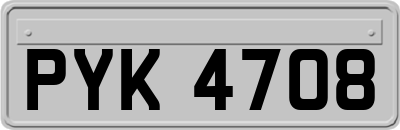 PYK 4708